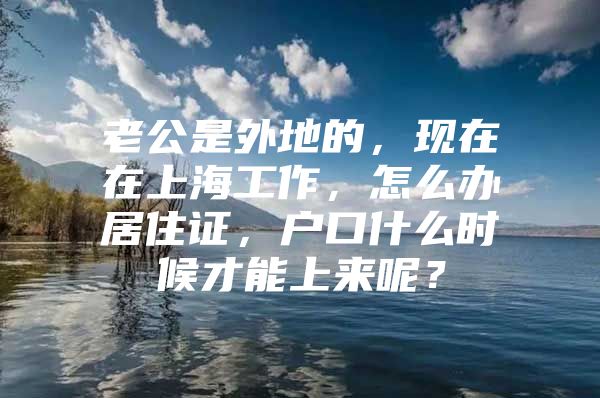 老公是外地的，现在在上海工作，怎么办居住证，户口什么时候才能上来呢？